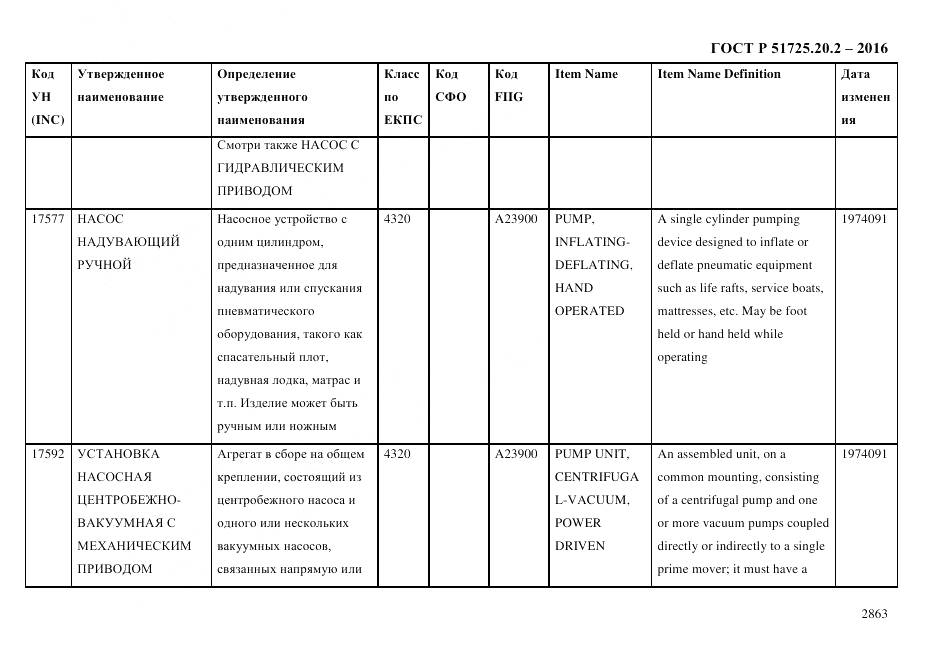 ГОСТ Р 51725.20.2 – 2016

| Код УН (INC) | Утвержденное наименование | Определение утвержденного наименования | Класс по ЕКПС | Код СФО | Код FIIG | Item Name | Item Name Definition | Дата изменения |
|---|---|---|---|---|---|---|---|---|
| | | Смотри также НАСОС С ГИДРАВЛИЧЕСКИМ ПРИВОДОМ | | | | | | |
| 17577 | НАСОС НАДУВАЮЩИЙ РУЧНОЙ | Насосное устройство с одним цилиндром, предназначенное для надувания или спускания пневматического оборудования, такого как спасательный плот, надувная лодка, матрас и т.п. Изделие может быть ручным или ножным | 4320 | | A23900 | PUMP, INFLATING-DEFLATING, HAND OPERATED | A single cylinder pumping device designed to inflate or deflate pneumatic equipment such as life rafts, service boats, mattresses, etc. May be foot held or hand held while operating | 1974091 |
| 17592 | УСТАНОВКА НАСОСНАЯ ЦЕНТРОБЕЖНО-ВАКУУМНАЯ С МЕХАНИЧЕСКИМ ПРИВОДОМ | Агрегат в сборе на общем креплении, состоящий из центробежного насоса и одного или нескольких вакуумных насосов, связанных напрямую или | 4320 | | A23900 | PUMP UNIT, CENTRIFUGAL-VACUUM, POWER DRIVEN | An assembled unit, on a common mounting, consisting of a centrifugal pump and one or more vacuum pumps coupled directly or indirectly to a single prime mover; it must have a | 1974091 |

2863